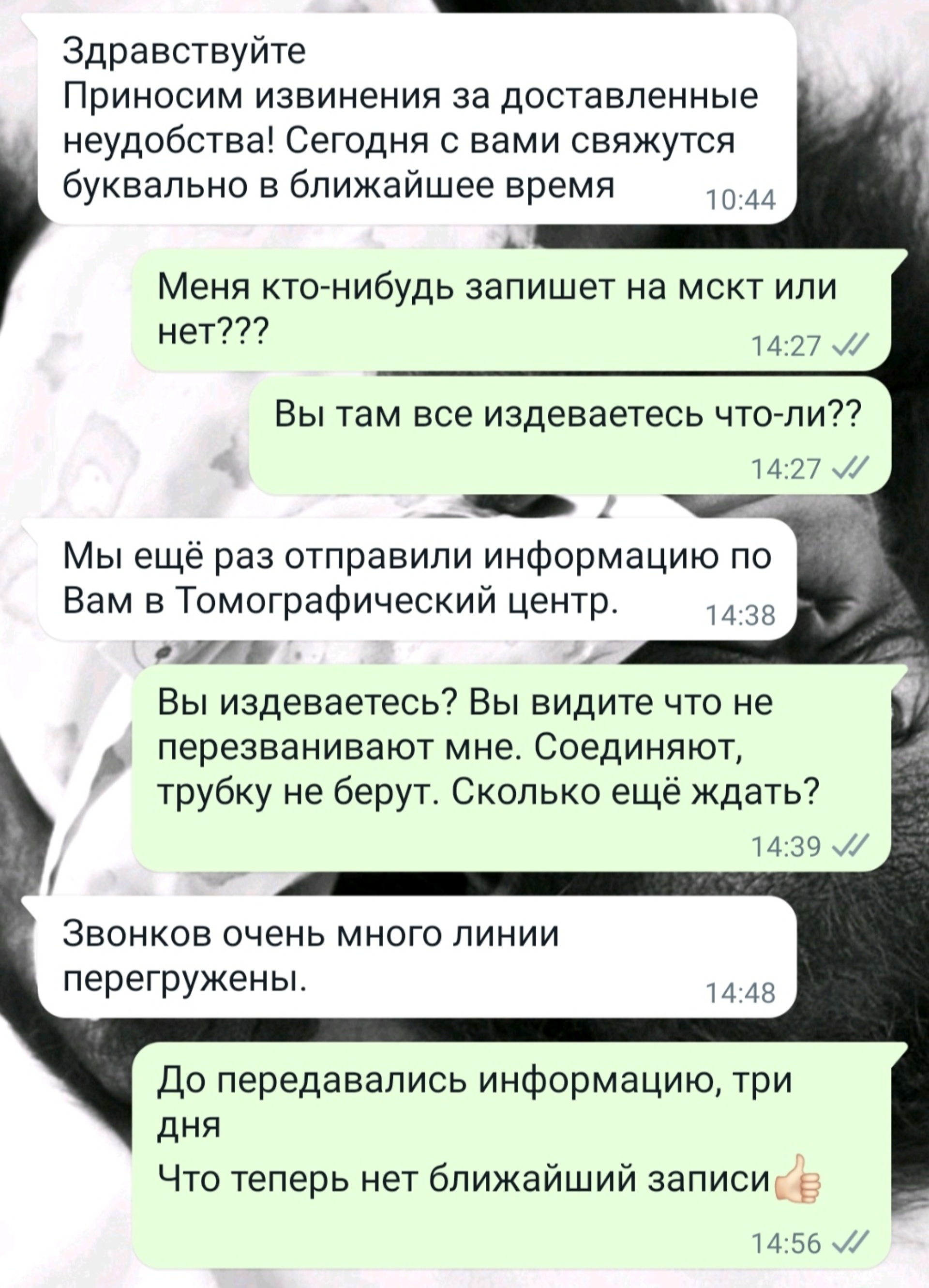 Здравствуйте
Приносим извинения за доставленные неудобства! Сегодня с вами свяжутся буквально в ближайшее время 10:44

Меня кто-нибудь запишет на мскт или нет??? 14:27

Вы там все издеваетесь что-ли?? 14:27

Мы ещё раз отправили информацию по Вам в Томографический центр. 14:38

Вы издеваетесь? Вы видите что не перезванивают мне. Соединяют, трубку не берут. Сколько ещё ждать? 14:39

Звонков очень много линии перегружены. 14:48

До передавались информацию, три дня
Что теперь нет ближайший записи👍 14:56